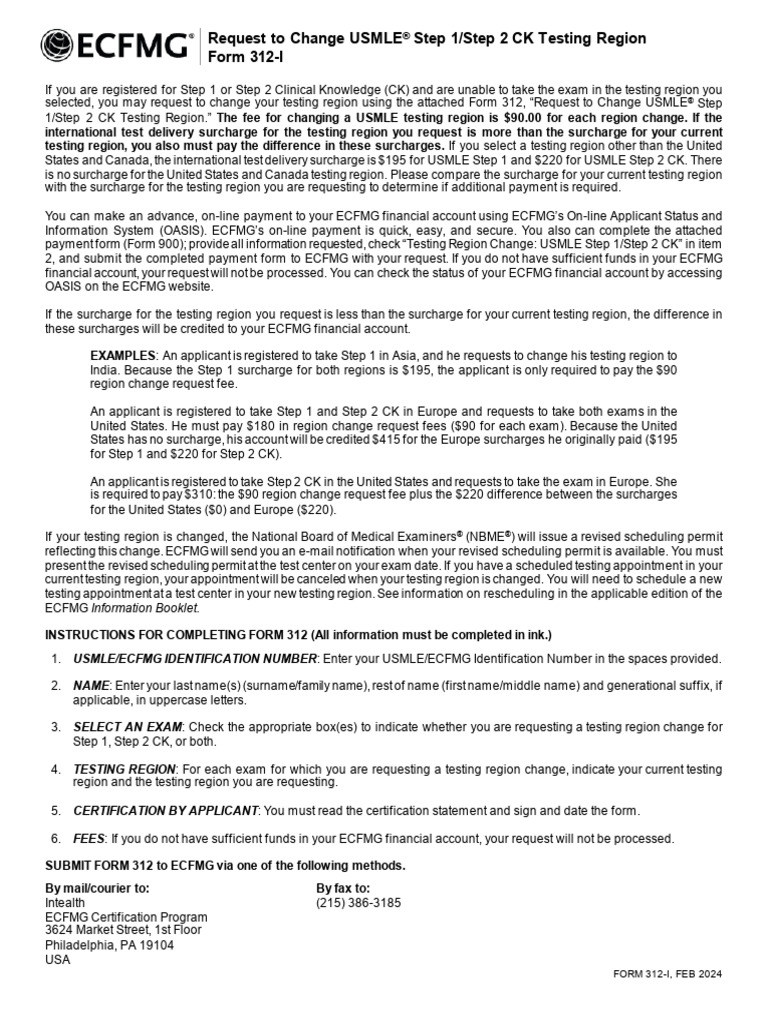 ECFMG®

Request to Change USMLE® Step 1/Step 2 CK Testing Region
Form 312-I

If you are registered for Step 1 or Step 2 Clinical Knowledge (CK) and are unable to take the exam in the testing region you selected, you may request to change your testing region using the attached Form 312, "Request to Change USMLE® Step 1/Step 2 CK Testing Region." The fee for changing a USMLE testing region is $90.00 for each region change. If the international test delivery surcharge for the testing region you request is more than the surcharge for your current testing region, you also must pay the difference in these surcharges. If you select a testing region other than the United States and Canada, the international test delivery surcharge is $195 for USMLE Step 1 and $220 for USMLE Step 2 CK. There is no surcharge for the United States and Canada testing region. Please compare the surcharge for your current testing region with the surcharge for the testing region you are requesting to determine if additional payment is required.

You can make an advance, on-line payment to your ECFMG financial account using ECFMG's On-line Applicant Status and Information System (OASIS). ECFMG's on-line payment is quick, easy, and secure. You also can complete the attached payment form (Form 900); provide all information requested, check "Testing Region Change: USMLE Step 1/Step 2 CK" in item 2, and submit the completed payment form to ECFMG with your request. If you do not have sufficient funds in your ECFMG financial account, your request will not be processed. You can check the status of your ECFMG financial account by accessing OASIS on the ECFMG website.

If the surcharge for the testing region you request is less than the surcharge for your current testing region, the difference in these surcharges will be credited to your ECFMG financial account.

EXAMPLES: An applicant is registered to take Step 1 in Asia, and he requests to change his testing region to India. Because the Step 1 surcharge for both regions is $195, the applicant is only required to pay the $90 region change request fee.

An applicant is registered to take Step 1 and Step 2 CK in Europe and requests to take both exams in the United States. He must pay $180 in region change request fees ($90 for each exam). Because the United States has no surcharge, his account will be credited $415 for the Europe surcharges he originally paid ($195 for Step 1 and $220 for Step 2 CK).

An applicant is registered to take Step 2 CK in the United States and requests to take the exam in Europe. She is required to pay $310: the $90 region change request fee plus the $220 difference between the surcharges for the United States ($0) and Europe ($220).

If your testing region is changed, the National Board of Medical Examiners® (NBME®) will issue a revised scheduling permit reflecting this change. ECFMG will send you an e-mail notification when your revised scheduling permit is available. You must present the revised scheduling permit at the test center on your exam date. If you have a scheduled testing appointment in your current testing region, your appointment will be canceled when your testing region is changed. You will need to schedule a new testing appointment at a test center in your new testing region. See information on rescheduling in the applicable edition of the ECFMG Information Booklet.

INSTRUCTIONS FOR COMPLETING FORM 312 (All information must be completed in ink.)

1. USMLE/ECFMG IDENTIFICATION NUMBER: Enter your USMLE/ECFMG Identification Number in the spaces provided.

2. NAME: Enter your last name(s) (surname/family name), rest of name (first name/middle name) and generational suffix, if applicable, in uppercase letters.

3. SELECT AN EXAM: Check the appropriate box(es) to indicate whether you are requesting a testing region change for Step 1, Step 2 CK, or both.

4. TESTING REGION: For each exam for which you are requesting a testing region change, indicate your current testing region and the testing region you are requesting.

5. CERTIFICATION BY APPLICANT: You must read the certification statement and sign and date the form.

6. FEES: If you do not have sufficient funds in your ECFMG financial account, your request will not be processed.

SUBMIT FORM 312 to ECFMG via one of the following methods.

By mail/courier to:
Intealth
ECFMG Certification Program
3624 Market Street, 1st Floor
Philadelphia, PA 19104
USA

By fax to:
(215) 386-3185

FORM 312-I, FEB 2024